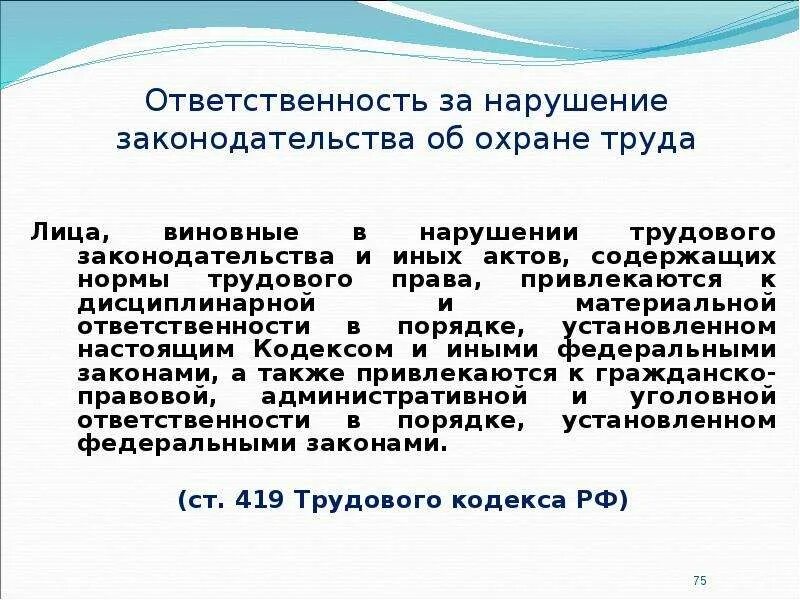 Ответственность за нарушение законодательства об охране труда

Лица, виновные в нарушении трудового законодательства и иных актов, содержащих нормы трудового права, привлекаются к дисциплинарной и материальной ответственности в порядке, установленном настоящим Кодексом и иными федеральными законами, а также привлекаются к гражданско-правовой, административной и уголовной ответственности в порядке, установленном федеральными законами.

(ст. 419 Трудового кодекса РФ)

75